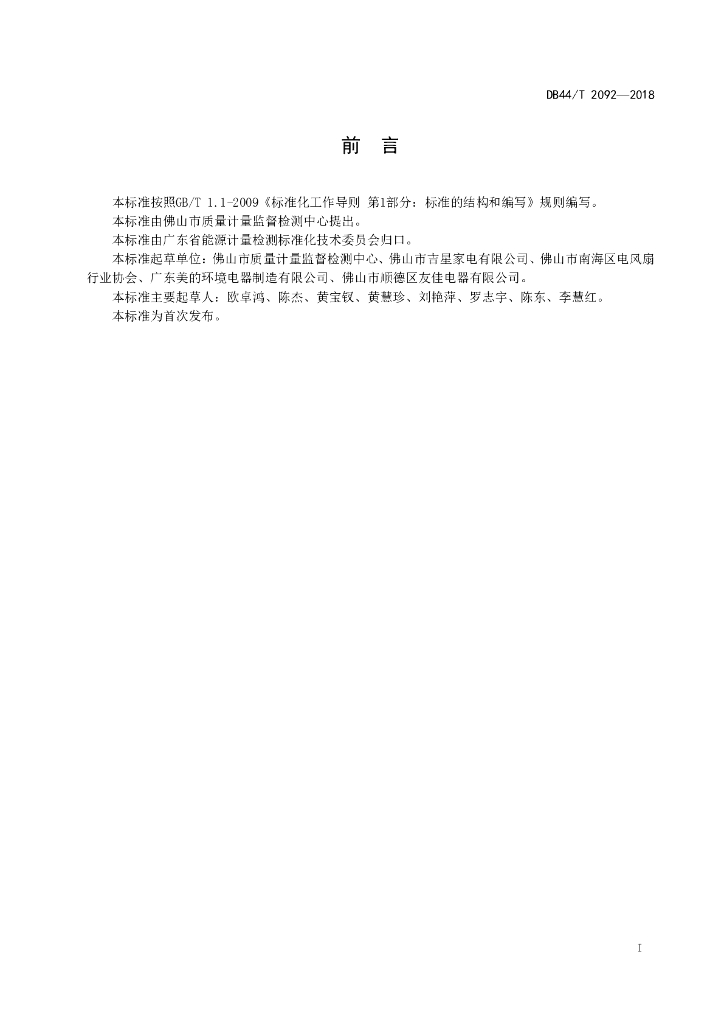 DB44/T 2092—2018

前　言

本标准按照GB/T 1.1-2009《标准化工作导则 第1部分：标准的结构和编写》规则编写。

本标准由佛山市质量计量监督检测中心提出。

本标准由广东省能源计量检测标准化技术委员会归口。

本标准起草单位：佛山市质量计量监督检测中心、佛山市吉星家电有限公司、佛山市南海区电风扇行业协会、广东美的环境电器制造有限公司、佛山市顺德区友佳电器有限公司。

本标准主要起草人：欧卓鸿、陈杰、黄宝钗、黄慧珍、刘艳萍、罗志宇、陈东、李慧红。

本标准为首次发布。

I